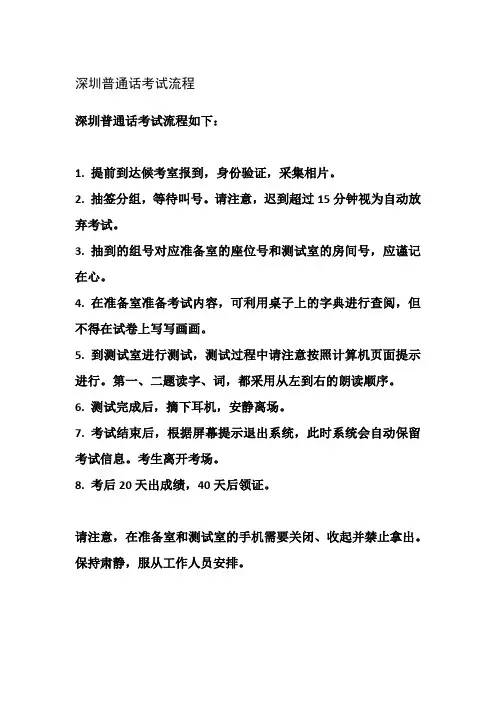 深圳普通话考试流程

深圳普通话考试流程如下：

1. 提前到达候考室报到，身份验证，采集相片。

2. 抽签分组，等待叫号。请注意，迟到超过 15 分钟视为自动放弃考试。

3. 抽到的组号对应准备室的座位号和测试室的房间号，应谨记在心。

4. 在准备室准备考试内容，可利用桌子上的字典进行查阅，但不得在试卷上写写画画。

5. 到测试室进行测试，测试过程中请注意按照计算机页面提示进行。第一、二题读字、词，都采用从左到右的朗读顺序。

6. 测试完成后，摘下耳机，安静离场。

7. 考试结束后，根据屏幕提示退出系统，此时系统会自动保留考试信息。考生离开考场。

8. 考后 20 天出成绩，40 天后领证。

请注意，在准备室和测试室的手机需要关闭、收起并禁止拿出。保持肃静，服从工作人员安排。